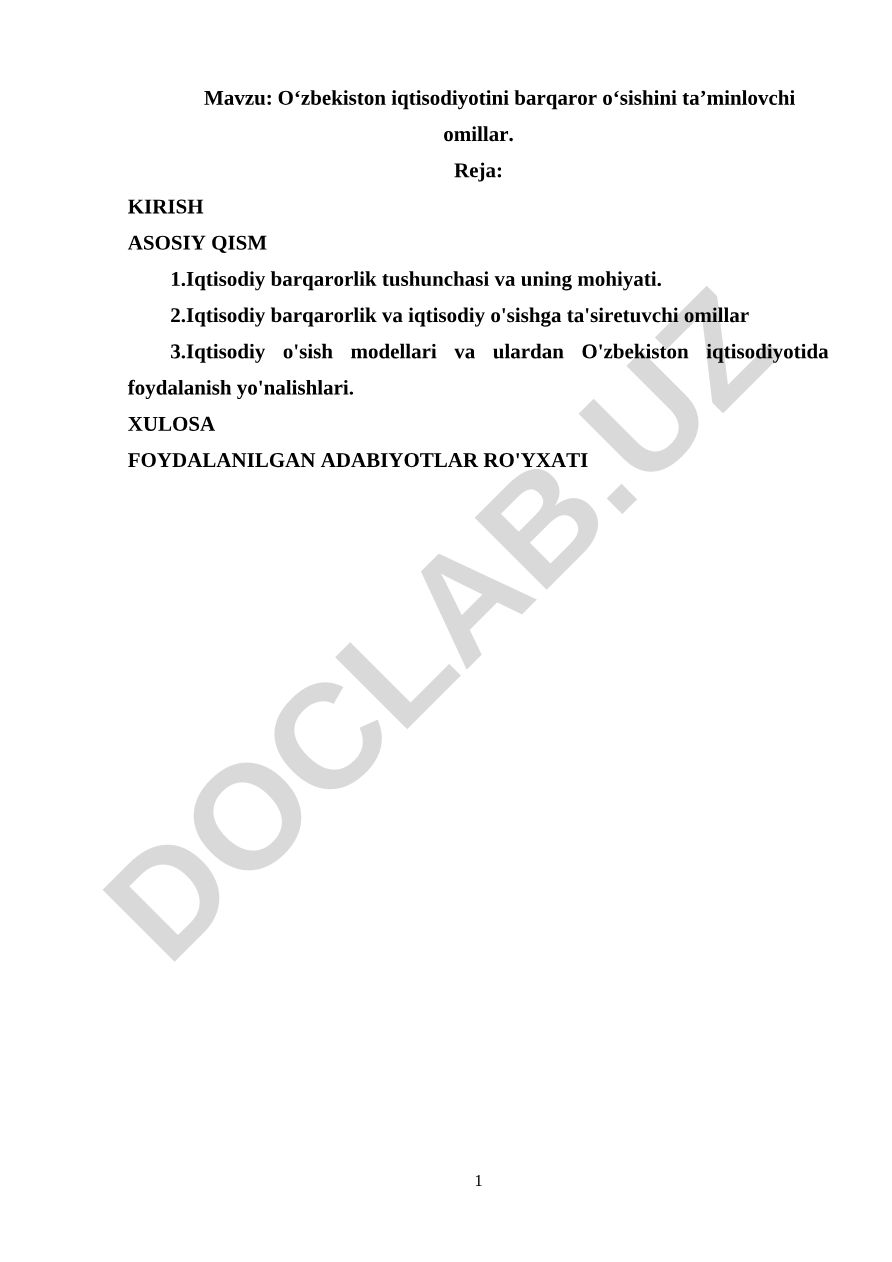 Mavzu: O‘zbekiston iqtisodiyotini barqaror o‘sishini ta’minlovchi omillar.

Reja:

KIRISH

ASOSIY QISM

1.Iqtisodiy barqarorlik tushunchasi va uning mohiyati.

2.Iqtisodiy barqarorlik va iqtisodiy o'sishga ta'siretuvchi omillar

3.Iqtisodiy o'sish modellari va ulardan O'zbekiston iqtisodiyotida foydalanish yo'nalishlari.

XULOSA

FOYDALANILGAN ADABIYOTLAR RO'YXATI

DOCLAB.UZ

1